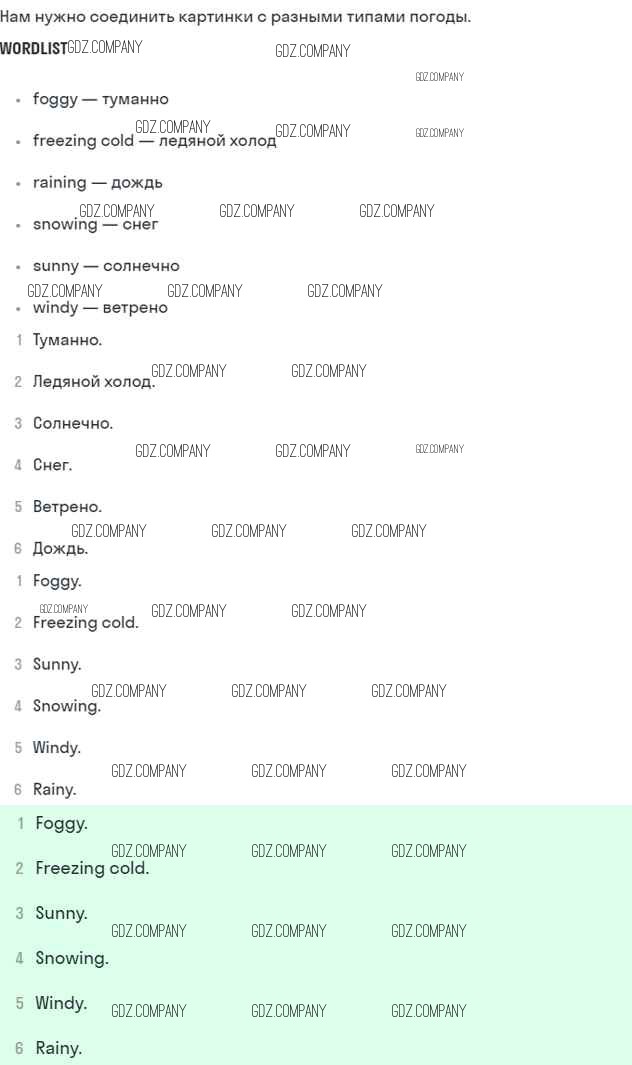 Нам нужно соединить картинки с разными типами погоды.

WORDLIST

• foggy — туманно
• freezing cold — ледяной холод
• raining — дождь
• snowing — снег
• sunny — солнечно
• windy — ветрено

1 Туманно.
2 Ледяной холод.
3 Солнечно.
4 Снег.
5 Ветрено.
6 Дождь.

1 Foggy.
2 Freezing cold.
3 Sunny.
4 Snowing.
5 Windy.
6 Rainy.

1 Foggy.
2 Freezing cold.
3 Sunny.
4 Snowing.
5 Windy.
6 Rainy.

GDZ.COMPANY